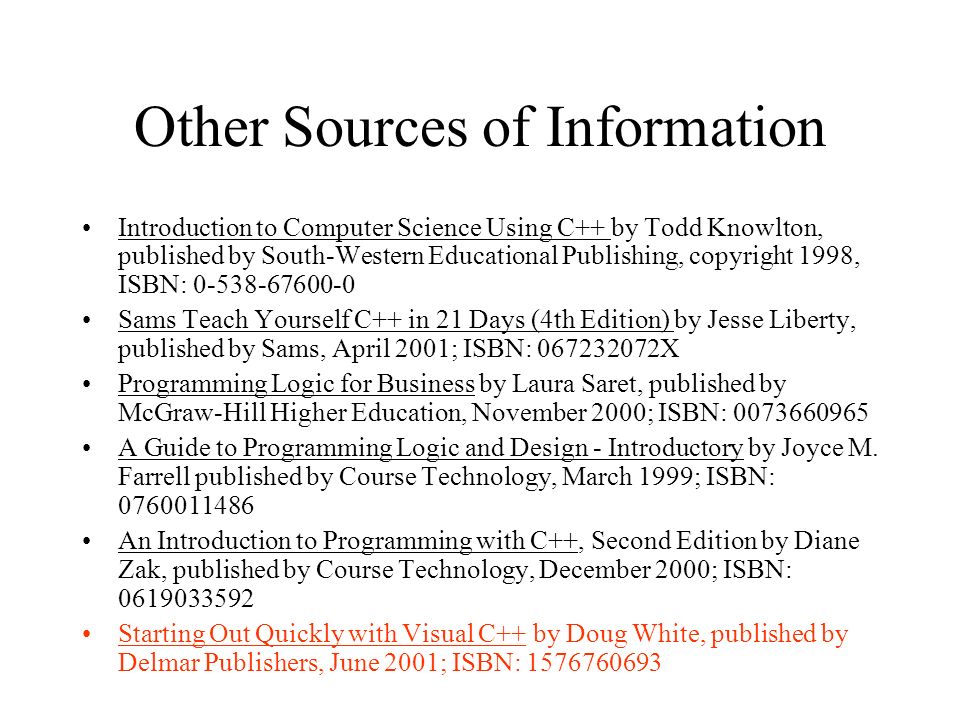 Other Sources of Information

• Introduction to Computer Science Using C++ by Todd Knowlton, published by South-Western Educational Publishing, copyright 1998, ISBN: 0-538-67600-0

• Sams Teach Yourself C++ in 21 Days (4th Edition) by Jesse Liberty, published by Sams, April 2001; ISBN: 067232072X

• Programming Logic for Business by Laura Saret, published by McGraw-Hill Higher Education, November 2000; ISBN: 0073660965

• A Guide to Programming Logic and Design - Introductory by Joyce M. Farrell published by Course Technology, March 1999; ISBN: 0760011486

• An Introduction to Programming with C++, Second Edition by Diane Zak, published by Course Technology, December 2000; ISBN: 0619033592

• Starting Out Quickly with Visual C++ by Doug White, published by Delmar Publishers, June 2001; ISBN: 1576760693